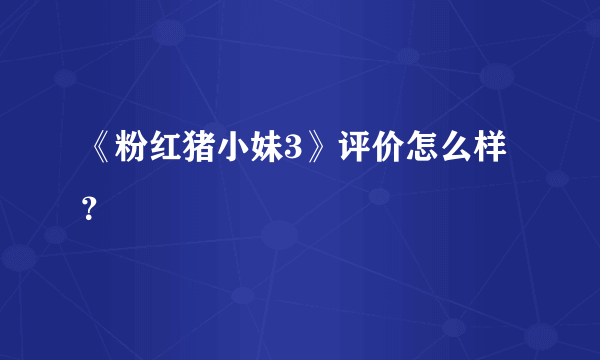 《粉红猪小妹3》评价怎么样？